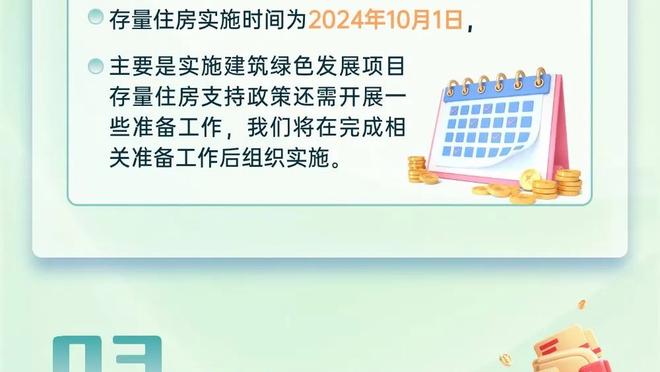 存量住房实施时间为2024年10月1日，

主要是实施建筑绿色发展项目存量住房支持政策还需开展一些准备工作，我们将在完成相关准备工作后组织实施。

03